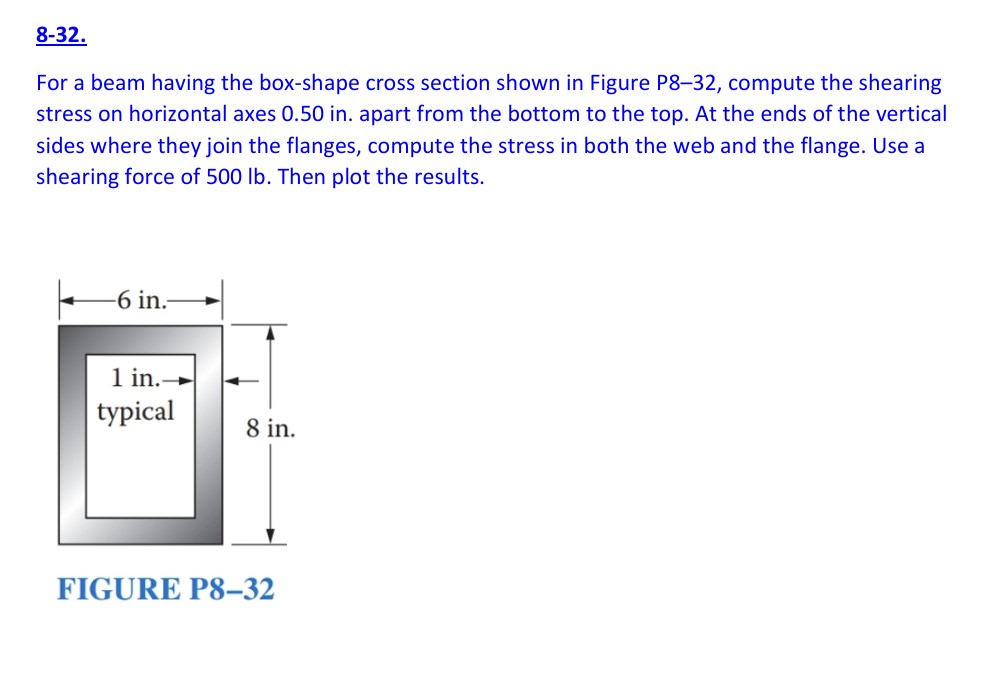 8-32.

For a beam having the box-shape cross section shown in Figure P8–32, compute the shearing stress on horizontal axes 0.50 in. apart from the bottom to the top. At the ends of the vertical sides where they join the flanges, compute the stress in both the web and the flange. Use a shearing force of 500 lb. Then plot the results.

6 in.

1 in.
typical

8 in.

FIGURE P8–32